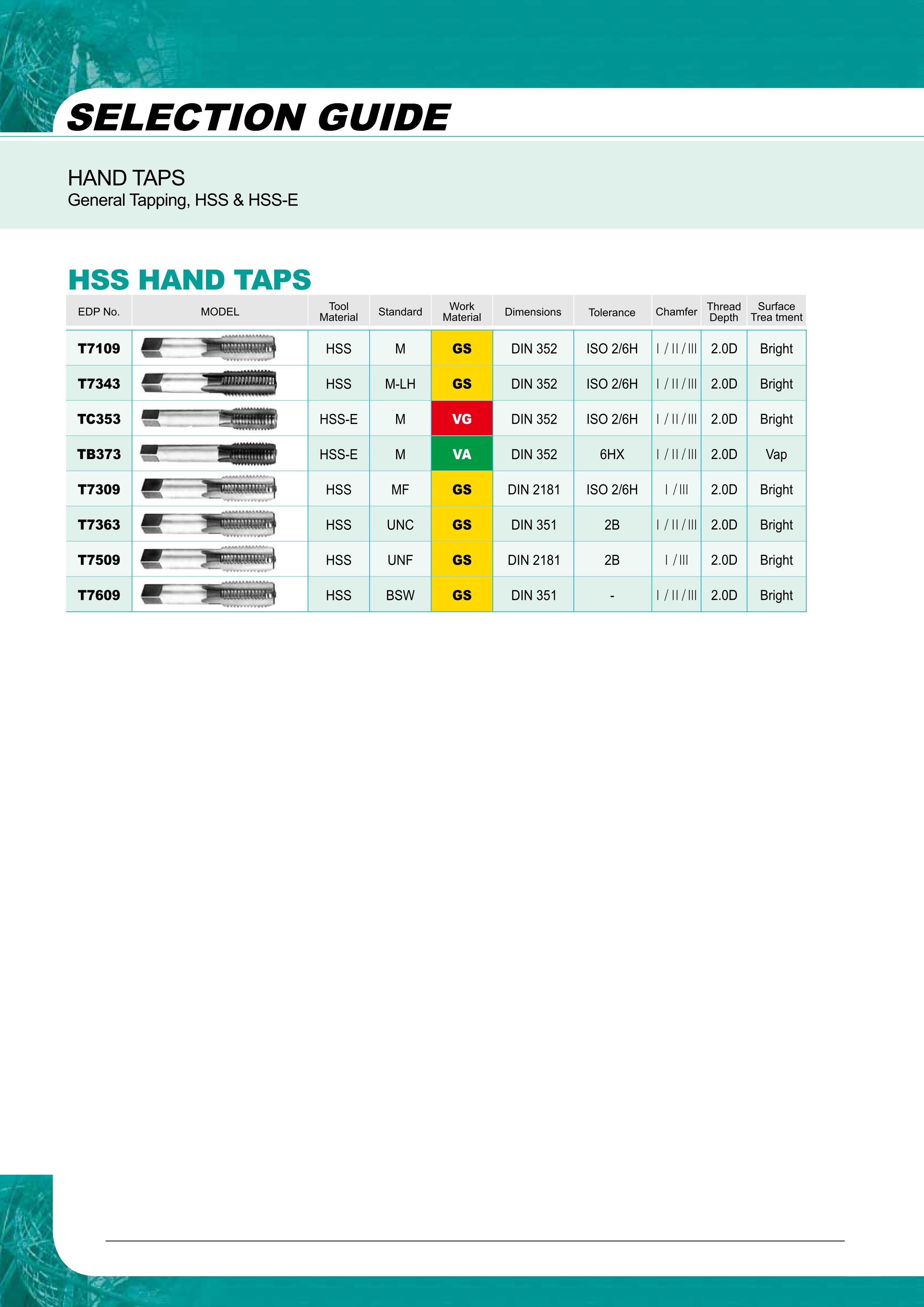 SELECTION GUIDE

HAND TAPS
General Tapping, HSS & HSS-E

HSS HAND TAPS

| EDP No. | MODEL | Tool Material | Standard | Work Material | Dimensions | Tolerance | Chamfer | Thread Depth | Surface Trea tment |
|---|---|---|---|---|---|---|---|---|---|
| T7109 | | HSS | M | GS | DIN 352 | ISO 2/6H | I / II / III | 2.0D | Bright |
| T7343 | | HSS | M-LH | GS | DIN 352 | ISO 2/6H | I / II / III | 2.0D | Bright |
| TC353 | | HSS-E | M | VG | DIN 352 | ISO 2/6H | I / II / III | 2.0D | Bright |
| TB373 | | HSS-E | M | VA | DIN 352 | 6HX | I / II / III | 2.0D | Vap |
| T7309 | | HSS | MF | GS | DIN 2181 | ISO 2/6H | I / III | 2.0D | Bright |
| T7363 | | HSS | UNC | GS | DIN 351 | 2B | I / II / III | 2.0D | Bright |
| T7509 | | HSS | UNF | GS | DIN 2181 | 2B | I / III | 2.0D | Bright |
| T7609 | | HSS | BSW | GS | DIN 351 | - | I / II / III | 2.0D | Bright |